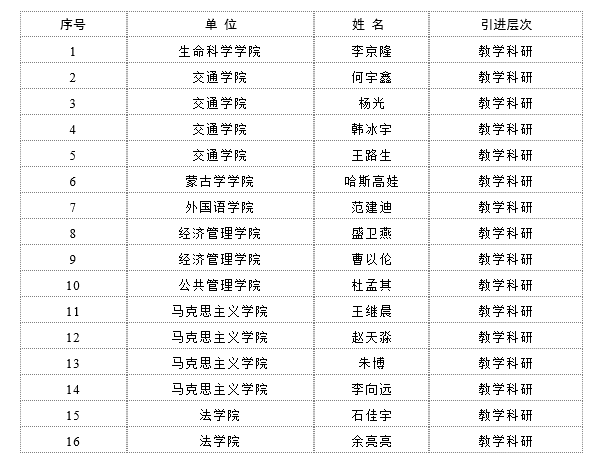 | 序号 | 单 位 | 姓 名 | 引进层次 |
|---|---|---|---|
| 1 | 生命科学学院 | 李京隆 | 教学科研 |
| 2 | 交通学院 | 何宇鑫 | 教学科研 |
| 3 | 交通学院 | 杨光 | 教学科研 |
| 4 | 交通学院 | 韩冰宇 | 教学科研 |
| 5 | 交通学院 | 王路生 | 教学科研 |
| 6 | 蒙古学学院 | 哈斯高娃 | 教学科研 |
| 7 | 外国语学院 | 范建迪 | 教学科研 |
| 8 | 经济管理学院 | 盛卫燕 | 教学科研 |
| 9 | 经济管理学院 | 曹以伦 | 教学科研 |
| 10 | 公共管理学院 | 杜孟其 | 教学科研 |
| 11 | 马克思主义学院 | 王继晨 | 教学科研 |
| 12 | 马克思主义学院 | 赵天淼 | 教学科研 |
| 13 | 马克思主义学院 | 朱博 | 教学科研 |
| 14 | 马克思主义学院 | 李向远 | 教学科研 |
| 15 | 法学院 | 石佳宇 | 教学科研 |
| 16 | 法学院 | 余亮亮 | 教学科研 |